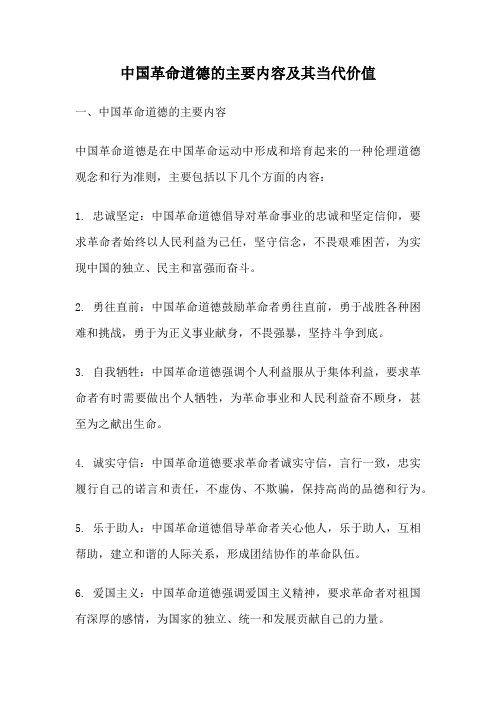 中国革命道德的主要内容及其当代价值

一、中国革命道德的主要内容

中国革命道德是在中国革命运动中形成和培育起来的一种伦理道德观念和行为准则，主要包括以下几个方面的内容：

1. 忠诚坚定：中国革命道德倡导对革命事业的忠诚和坚定信仰，要求革命者始终以人民利益为己任，坚守信念，不畏艰难困苦，为实现中国的独立、民主和富强而奋斗。

2. 勇往直前：中国革命道德鼓励革命者勇往直前，勇于战胜各种困难和挑战，勇于为正义事业献身，不畏强暴，坚持斗争到底。

3. 自我牺牲：中国革命道德强调个人利益服从于集体利益，要求革命者有时需要做出个人牺牲，为革命事业和人民利益奋不顾身，甚至为之献出生命。

4. 诚实守信：中国革命道德要求革命者诚实守信，言行一致，忠实履行自己的诺言和责任，不虚伪、不欺骗，保持高尚的品德和行为。

5. 乐于助人：中国革命道德倡导革命者关心他人，乐于助人，互相帮助，建立和谐的人际关系，形成团结协作的革命队伍。

6. 爱国主义：中国革命道德强调爱国主义精神，要求革命者对祖国有深厚的感情，为国家的独立、统一和发展贡献自己的力量。